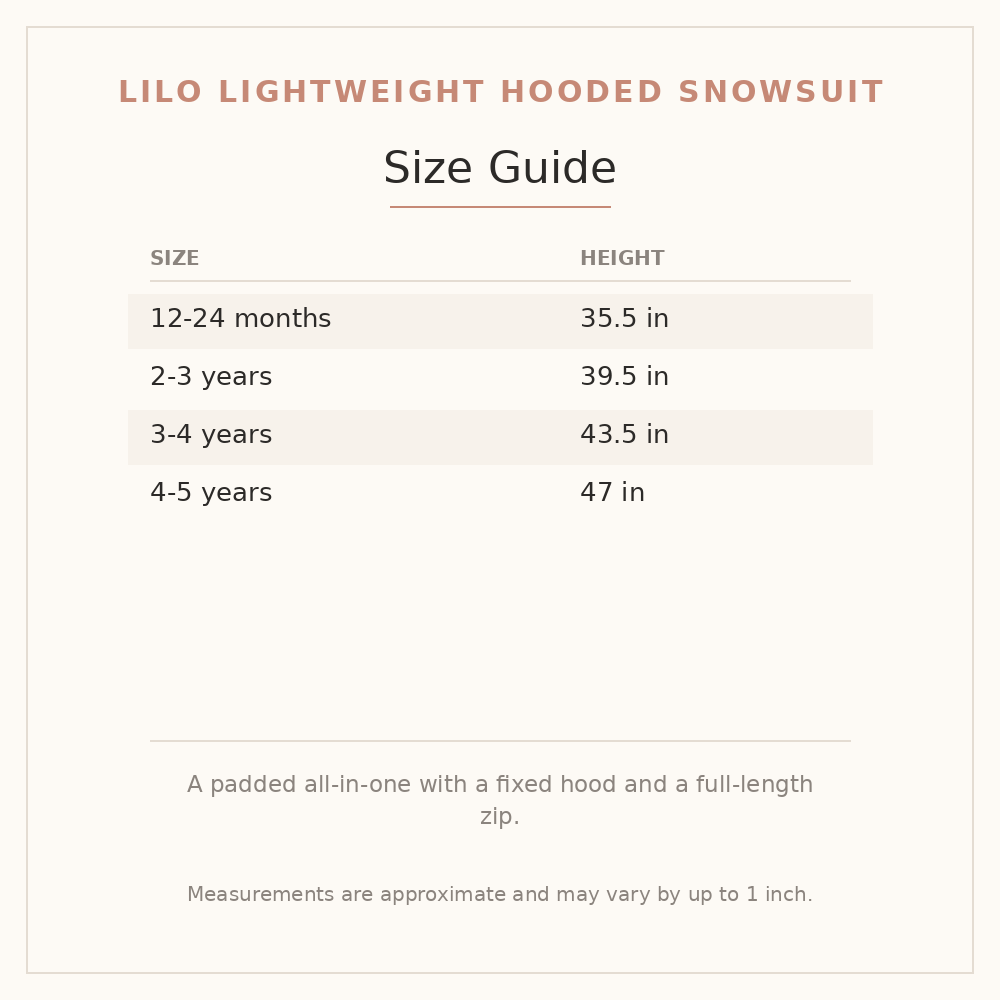 LILO LIGHTWEIGHT HOODED SNOWSUIT

Size Guide

| SIZE | HEIGHT |
|---|---|
| 12-24 months | 35.5 in |
| 2-3 years | 39.5 in |
| 3-4 years | 43.5 in |
| 4-5 years | 47 in |

A padded all-in-one with a fixed hood and a full-length zip.

Measurements are approximate and may vary by up to 1 inch.